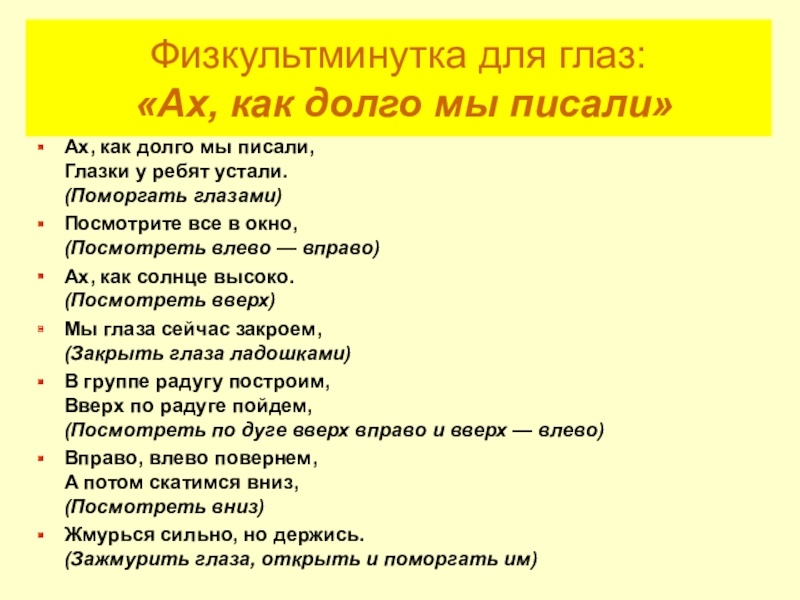 Физкультминутка для глаз:
«Ах, как долго мы писали»

Ах, как долго мы писали,
Глазки у ребят устали.
(Поморгать глазами)

Посмотрите все в окно,
(Посмотреть влево — вправо)

Ах, как солнце высоко.
(Посмотреть вверх)

Мы глаза сейчас закроем,
(Закрыть глаза ладошками)

В группе радугу построим,
Вверх по радуге пойдем,
(Посмотреть по дуге вверх вправо и вверх — влево)

Вправо, влево повернем,
А потом скатимся вниз,
(Посмотреть вниз)

Жмурься сильно, но держись.
(Зажмурить глаза, открыть и поморгать им)